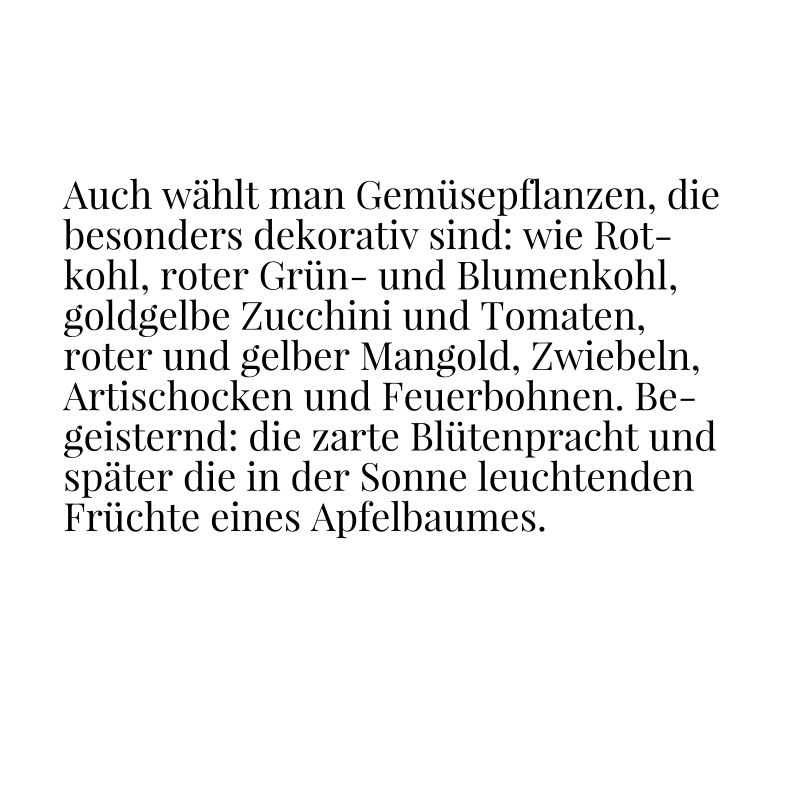 Auch wählt man Gemüsepflanzen, die besonders dekorativ sind: wie Rotkohl, roter Grün- und Blumenkohl, goldgelbe Zucchini und Tomaten, roter und gelber Mangold, Zwiebeln, Artischocken und Feuerbohnen. Begeisternd: die zarte Blütenpracht und später die in der Sonne leuchtenden Früchte eines Apfelbaumes.